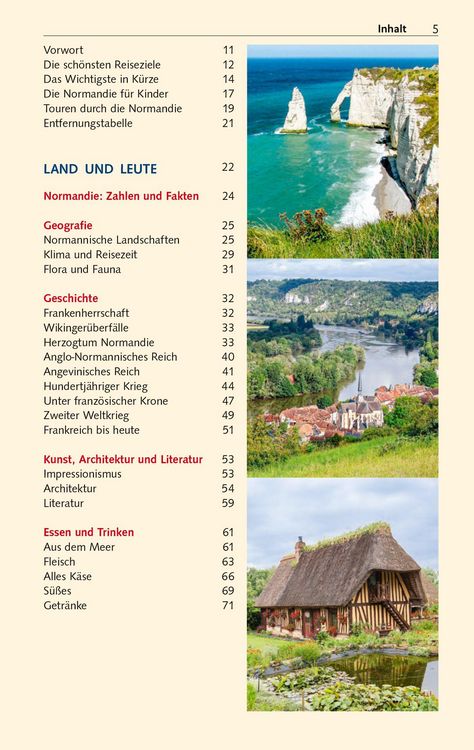 Inhalt 5

Vorwort 11
Die schönsten Reiseziele 12
Das Wichtigste in Kürze 14
Die Normandie für Kinder 17
Touren durch die Normandie 19
Entfernungstabelle 21

LAND UND LEUTE 22

Normandie: Zahlen und Fakten 24

Geografie 25
Normannische Landschaften 25
Klima und Reisezeit 29
Flora und Fauna 31

Geschichte 32
Frankenherrschaft 32
Wikingerüberfälle 33
Herzogtum Normandie 33
Anglo-Normannisches Reich 40
Angevinisches Reich 41
Hundertjähriger Krieg 44
Unter französischer Krone 47
Zweiter Weltkrieg 49
Frankreich bis heute 51

Kunst, Architektur und Literatur 53
Impressionismus 53
Architektur 54
Literatur 59

Essen und Trinken 61
Aus dem Meer 61
Fleisch 63
Alles Käse 66
Süßes 69
Getränke 71